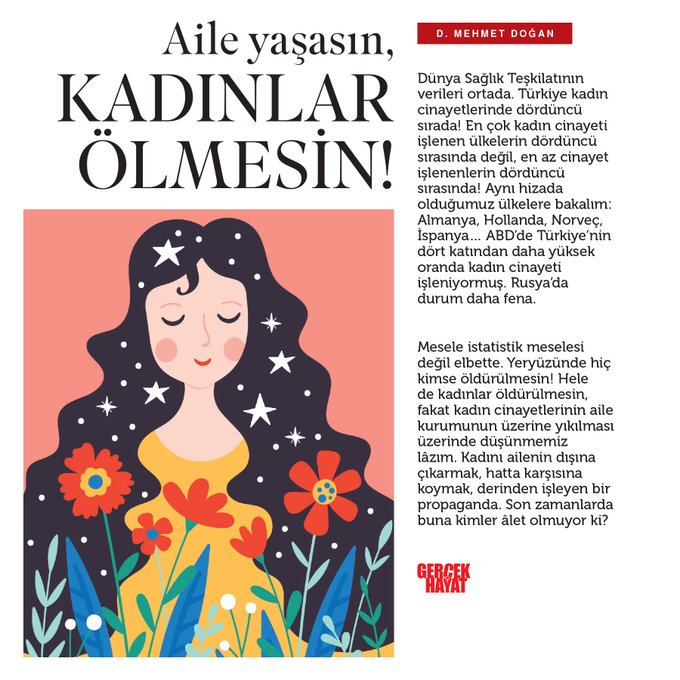 Aile yaşasın, KADINLAR ÖLMESİN!

D. MEHMET DOĞAN

Dünya Sağlık Teşkilatının verileri ortada. Türkiye kadın cinayetlerinde dördüncü sırada! En çok kadın cinayeti işlenen ülkelerin dördüncü sırasında değil, en az cinayet işlenenlerin dördüncü sırasında! Aynı hizada olduğumuz ülkelere bakalım: Almanya, Hollanda, Norveç, İspanya... ABD'de Türkiye'nin dört katından daha yüksek oranda kadın cinayeti işleniyormuş. Rusya'da durum daha fena.

Mesele istatistik meselesi değil elbette. Yeryüzünde hiç kimse öldürülmesin! Hele de kadınlar öldürülmesin, fakat kadın cinayetlerinin aile kurumunun üzerine yıkılması üzerinde düşünmemiz lâzım. Kadını ailenin dışına çıkarmak, hatta karşısına koymak, derinden işleyen bir propaganda. Son zamanlarda buna kimler âlet olmuyor ki?

GERÇEK HAYAT